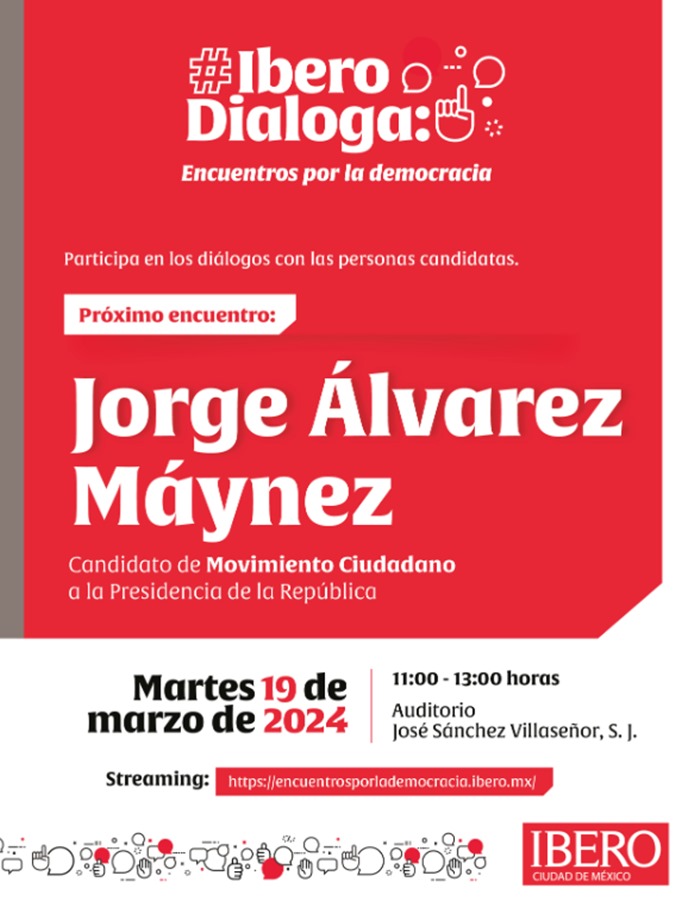 #Ibero Dialoga:

Encuentros por la democracia

Participa en los diálogos con las personas candidatas.

Próximo encuentro:

Jorge Álvarez Máynez

Candidato de Movimiento Ciudadano a la Presidencia de la República

Martes 19 de marzo de 2024

11:00 - 13:00 horas

Auditorio
José Sánchez Villaseñor, S. J.

Streaming: https://encuentrosporlademocracia.ibero.mx/

IBERO
CIUDAD DE MÉXICO